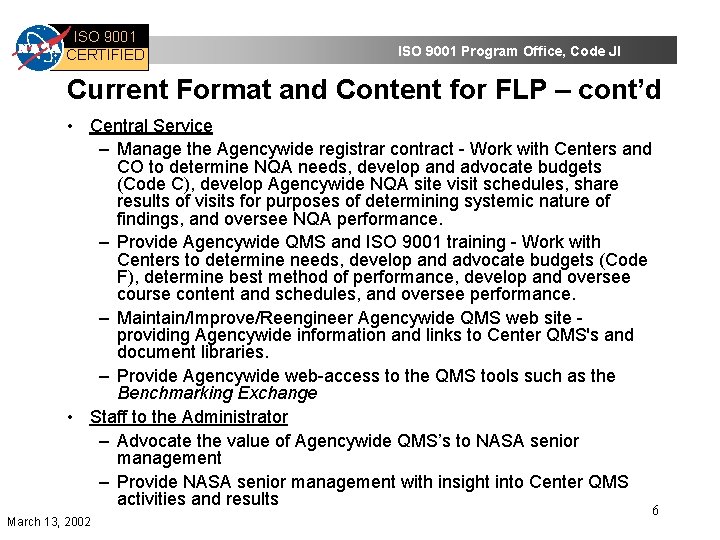 NASA

ISO 9001 CERTIFIED

ISO 9001 Program Office, Code JI

Current Format and Content for FLP – cont'd

• Central Service

– Manage the Agencywide registrar contract - Work with Centers and CO to determine NQA needs, develop and advocate budgets (Code C), develop Agencywide NQA site visit schedules, share results of visits for purposes of determining systemic nature of findings, and oversee NQA performance.

– Provide Agencywide QMS and ISO 9001 training - Work with Centers to determine needs, develop and advocate budgets (Code F), determine best method of performance, develop and oversee course content and schedules, and oversee performance.

– Maintain/Improve/Reengineer Agencywide QMS web site - providing Agencywide information and links to Center QMS's and document libraries.

– Provide Agencywide web-access to the QMS tools such as the Benchmarking Exchange

• Staff to the Administrator

– Advocate the value of Agencywide QMS's to NASA senior management

– Provide NASA senior management with insight into Center QMS activities and results

March 13, 2002

6